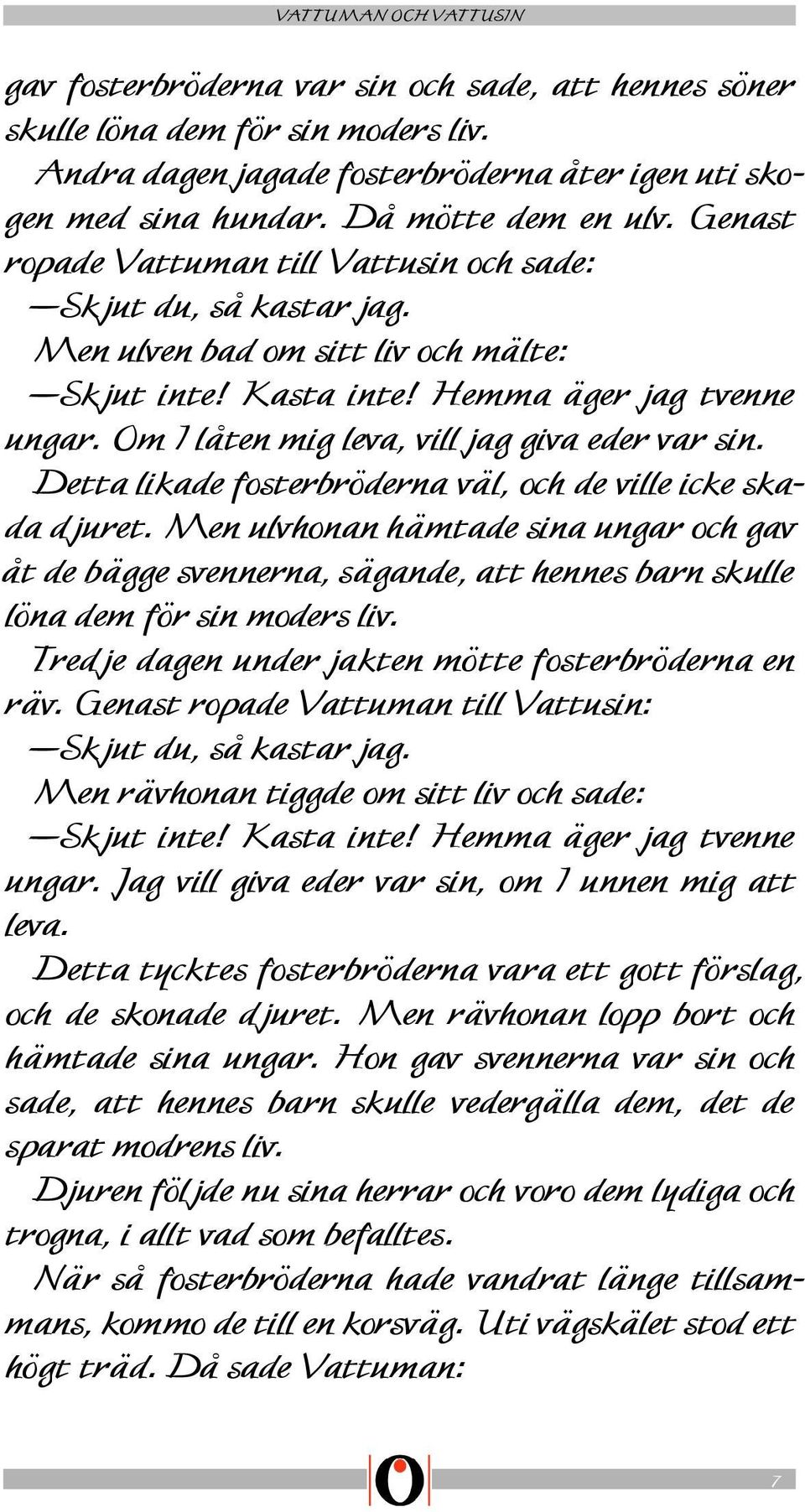 VATTUMAN OCH VATTUSIN

gav fosterbröderna var sin och sade, att hennes söner skulle löna dem för sin moders liv.

Andra dagen jagade fosterbröderna åter igen uti skogen med sina hundar. Då mötte dem en ulv. Genast ropade Vattuman till Vattusin och sade:

—Skjut du, så kastar jag.

Men ulven bad om sitt liv och mälte:

—Skjut inte! Kasta inte! Hemma äger jag tvenne ungar. Om I låten mig leva, vill jag giva eder var sin.

Detta likade fosterbröderna väl, och de ville icke skada djuret. Men ulvhonan hämtade sina ungar och gav åt de bägge svennerna, sägande, att hennes barn skulle löna dem för sin moders liv.

Tredje dagen under jakten mötte fosterbröderna en räv. Genast ropade Vattuman till Vattusin:

—Skjut du, så kastar jag.

Men rävhonan tiggde om sitt liv och sade:

—Skjut inte! Kasta inte! Hemma äger jag tvenne ungar. Jag vill giva eder var sin, om I unnen mig att leva.

Detta tycktes fosterbröderna vara ett gott förslag, och de skonade djuret. Men rävhonan lopp bort och hämtade sina ungar. Hon gav svennerna var sin och sade, att hennes barn skulle vedergälla dem, det de sparat modrens liv.

Djuren följde nu sina herrar och voro dem lydiga och trogna, i allt vad som befalltes.

När så fosterbröderna hade vandrat länge tillsammans, kommo de till en korsväg. Uti vägskälet stod ett högt träd. Då sade Vattuman:

7